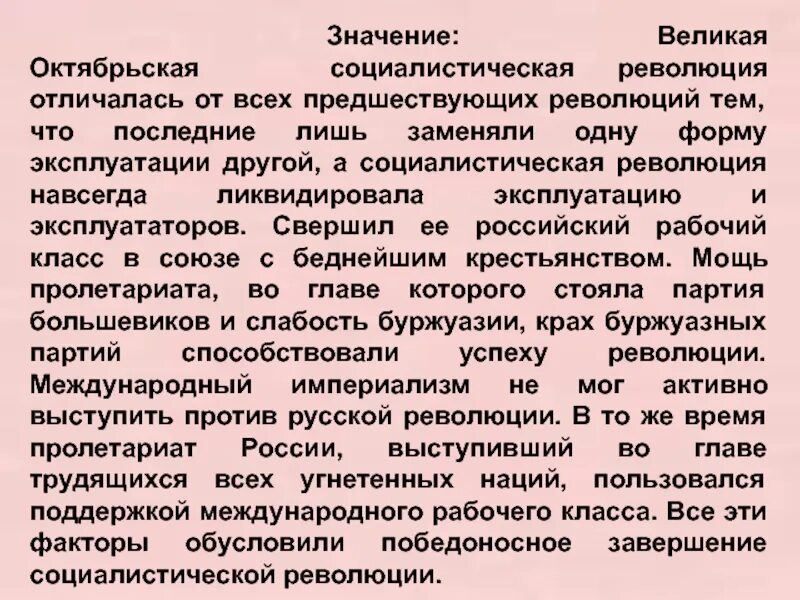 Значение: Великая Октябрьская социалистическая революция отличалась от всех предшествующих революций тем, что последние лишь заменяли одну форму эксплуатации другой, а социалистическая революция навсегда ликвидировала эксплуатацию и эксплуататоров. Свершил ее российский рабочий класс в союзе с беднейшим крестьянством. Мощь пролетариата, во главе которого стояла партия большевиков и слабость буржуазии, крах буржуазных партий способствовали успеху революции. Международный империализм не мог активно выступить против русской революции. В то же время пролетариат России, выступивший во главе трудящихся всех угнетенных наций, пользовался поддержкой международного рабочего класса. Все эти факторы обусловили победоносное завершение социалистической революции.